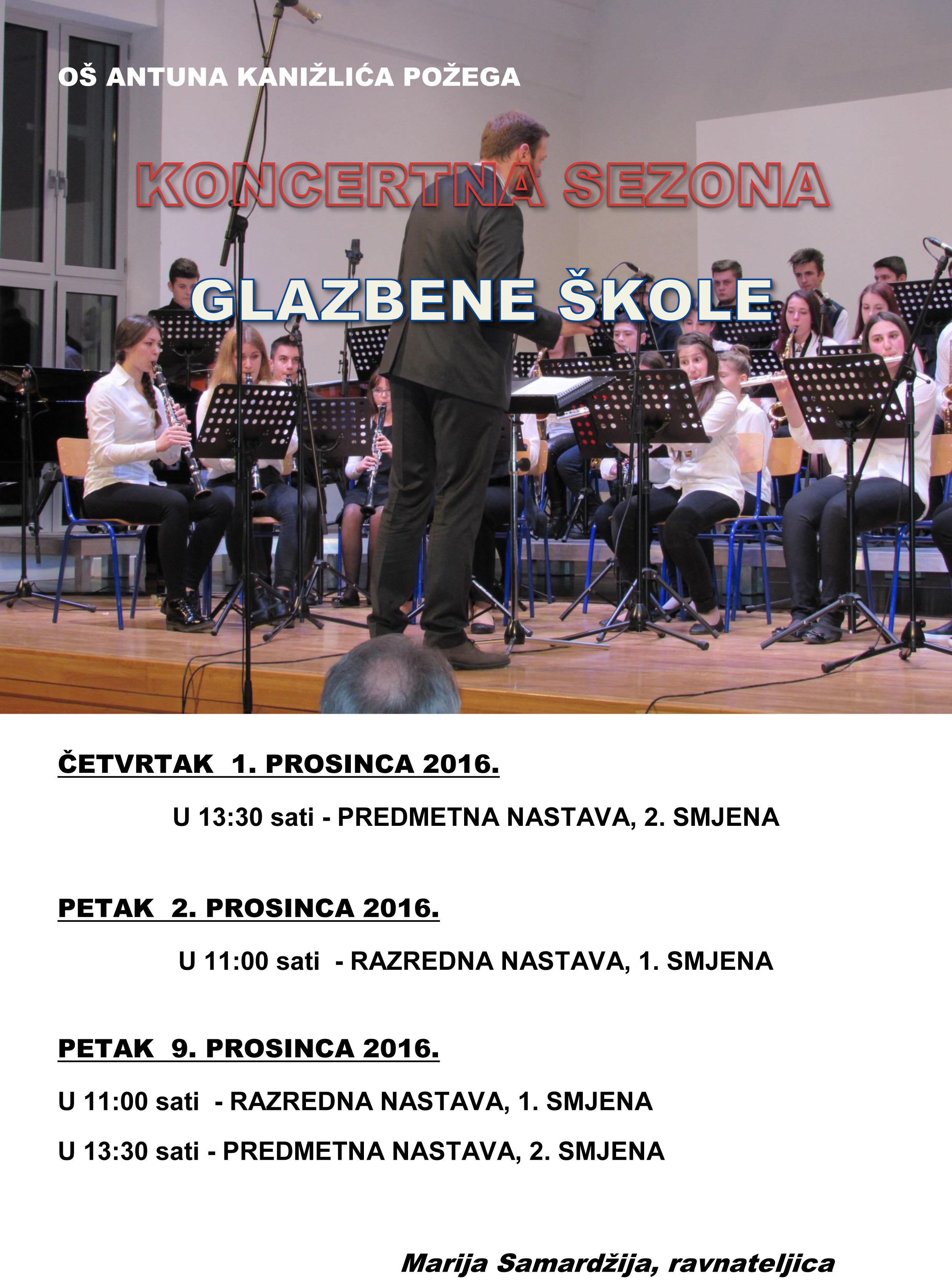 OŠ ANTUNA KANIŽLIĆA POŽEGA

KONCERTNA SEZONA

GLAZBENE ŠKOLE

ČETVRTAK 1. PROSINCA 2016.

U 13:30 sati - PREDMETNA NASTAVA, 2. SMJENA

PETAK 2. PROSINCA 2016.

U 11:00 sati - RAZREDNA NASTAVA, 1. SMJENA

PETAK 9. PROSINCA 2016.

U 11:00 sati - RAZREDNA NASTAVA, 1. SMJENA

U 13:30 sati - PREDMETNA NASTAVA, 2. SMJENA

Marija Samardžija, ravnateljica